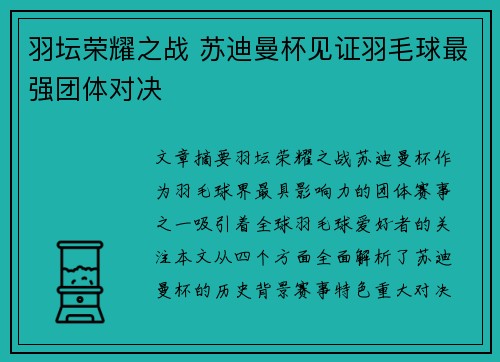 羽坛荣耀之战 苏迪曼杯见证羽毛球最强团体对决

文章摘要羽坛荣耀之战苏迪曼杯作为羽毛球界最具影响力的团体赛事之一吸引着全球羽毛球爱好者的关注本文从四个方面全面解析了苏迪曼杯的历史背景赛事特色重大对决